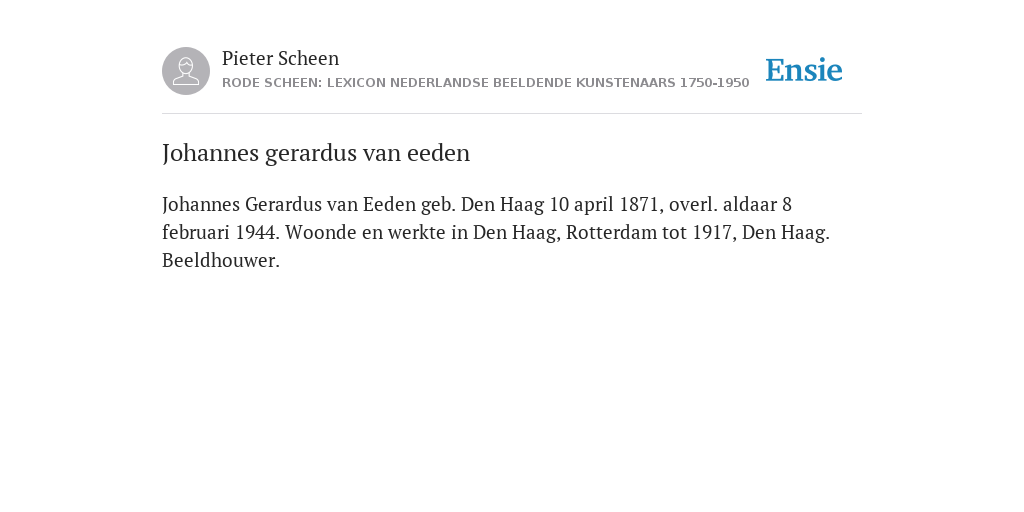 Pieter Scheen
RODE SCHEEN: LEXICON NEDERLANDSE BEELDENDE KUNSTENAARS 1750-1950

Ensie

Johannes gerardus van eeden

Johannes Gerardus van Eeden geb. Den Haag 10 april 1871, overl. aldaar 8 februari 1944. Woonde en werkte in Den Haag, Rotterdam tot 1917, Den Haag. Beeldhouwer.